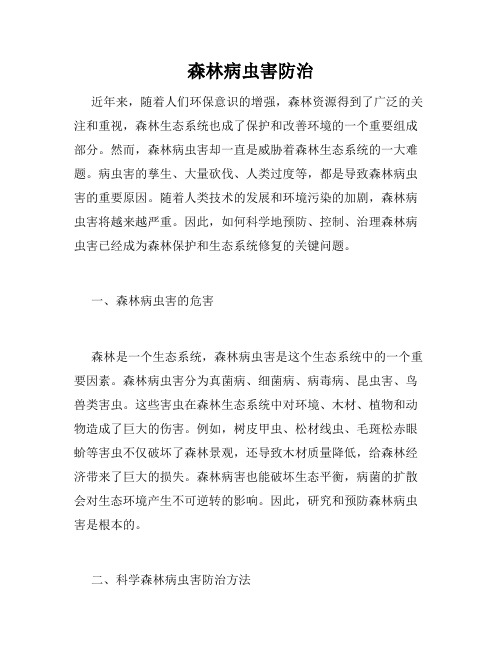 森林病虫害防治

近年来，随着人们环保意识的增强，森林资源得到了广泛的关注和重视，森林生态系统也成了保护和改善环境的一个重要组成部分。然而，森林病虫害却一直是威胁着森林生态系统的一大难题。病虫害的孳生、大量砍伐、人类过度等，都是导致森林病虫害的重要原因。随着人类技术的发展和环境污染的加剧，森林病虫害将越来越严重。因此，如何科学地预防、控制、治理森林病虫害已经成为森林保护和生态系统修复的关键问题。

一、森林病虫害的危害

森林是一个生态系统，森林病虫害是这个生态系统中的一个重要因素。森林病虫害分为真菌病、细菌病、病毒病、昆虫害、鸟兽类害虫。这些害虫在森林生态系统中对环境、木材、植物和动物造成了巨大的伤害。例如，树皮甲虫、松材线虫、毛斑松赤眼蚧等害虫不仅破坏了森林景观，还导致木材质量降低，给森林经济带来了巨大的损失。森林病害也能破坏生态平衡，病菌的扩散会对生态环境产生不可逆转的影响。因此，研究和预防森林病虫害是根本的。

二、科学森林病虫害防治方法